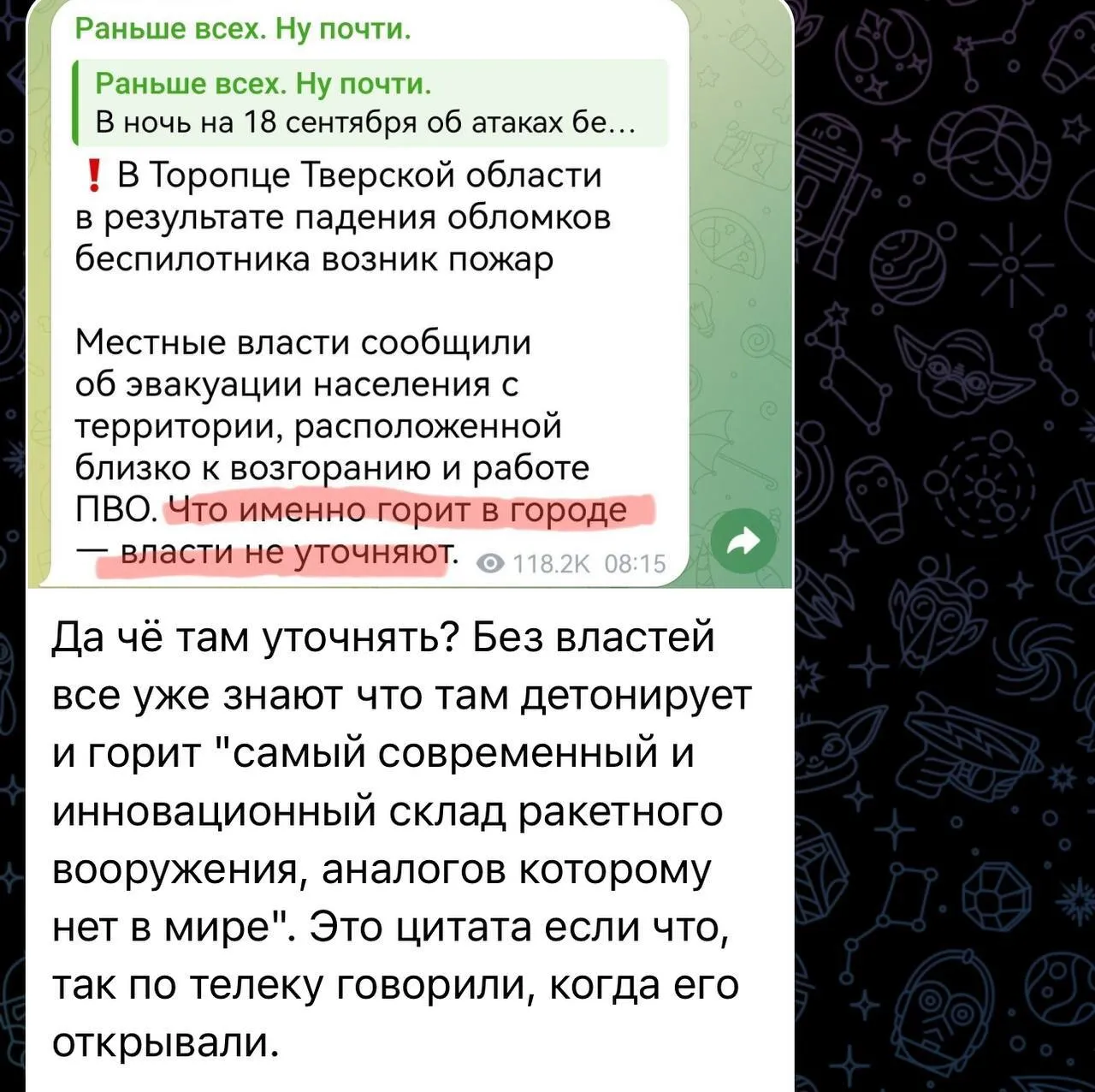 Раньше всех. Ну почти.

Раньше всех. Ну почти.
В ночь на 18 сентября об атаках бе...

❗ В Торопце Тверской области в результате падения обломков беспилотника возник пожар

Местные власти сообщили об эвакуации населения с территории, расположенной близко к возгоранию и работе ПВО. Что именно горит в городе — власти не уточняют.

118.2K 08:15

Да чё там уточнять? Без властей все уже знают что там детонирует и горит "самый современный и инновационный склад ракетного вооружения, аналогов которому нет в мире". Это цитата если что, так по телеку говорили, когда его открывали.